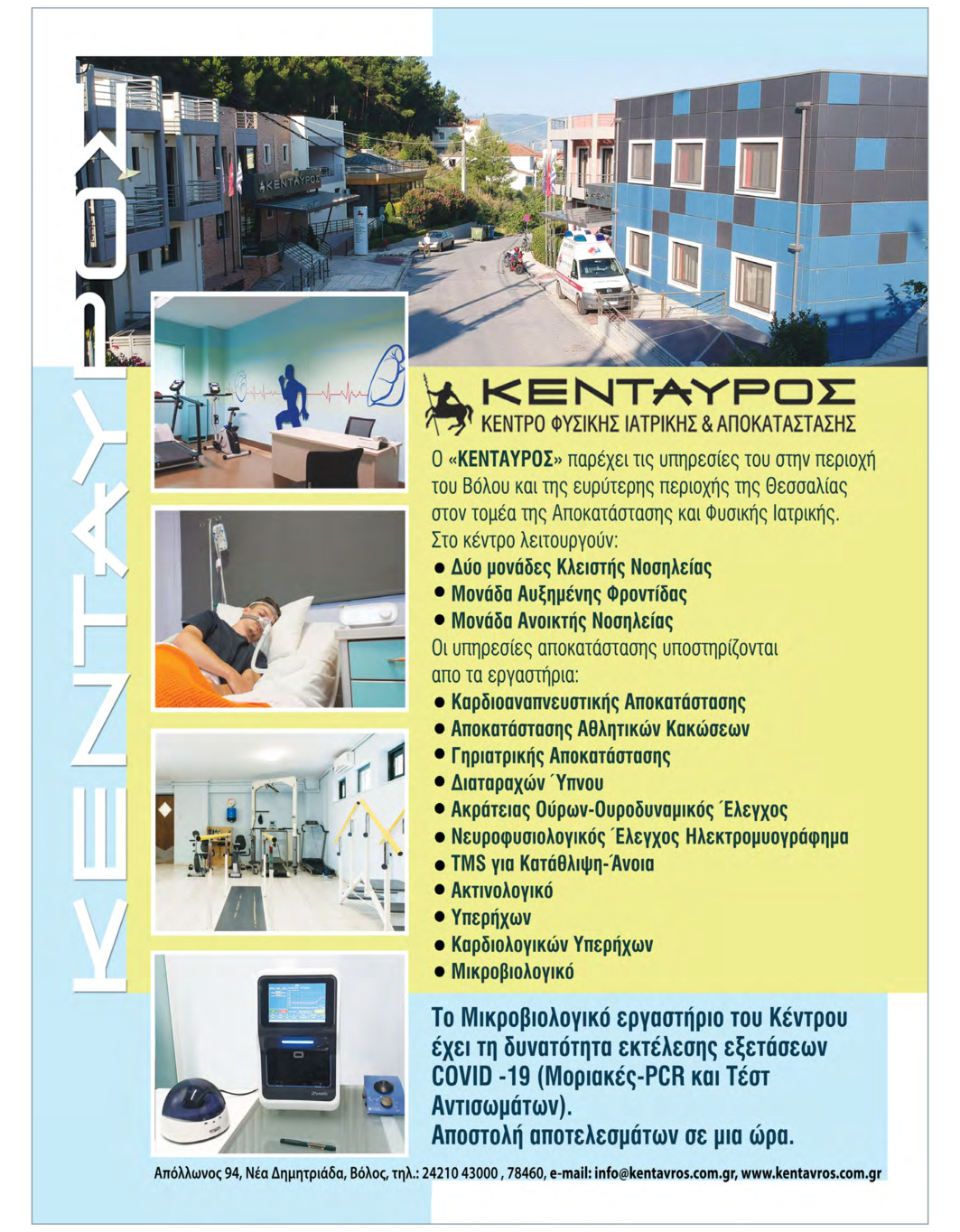 ΚΕΝΤΑΥΡΟΣ

ΚΕΝΤΑΥΡΟΣ

ΚΕΝΤΑΥΡΟΣ
ΚΕΝΤΡΟ ΦΥΣΙΚΗΣ ΙΑΤΡΙΚΗΣ & ΑΠΟΚΑΤΑΣΤΑΣΗΣ

Ο «ΚΕΝΤΑΥΡΟΣ» παρέχει τις υπηρεσίες του στην περιοχή του Βόλου και της ευρύτερης περιοχής της Θεσσαλίας στον τομέα της Αποκατάστασης και Φυσικής Ιατρικής.
Στο κέντρο λειτουργούν:
● Δύο μονάδες Κλειστής Νοσηλείας
● Μονάδα Αυξημένης Φροντίδας
● Μονάδα Ανοικτής Νοσηλείας
Οι υπηρεσίες αποκατάστασης υποστηρίζονται απο τα εργαστήρια:
● Καρδιοαναπνευστικής Αποκατάστασης
● Αποκατάστασης Αθλητικών Κακώσεων
● Γηριατρικής Αποκατάστασης
● Διαταραχών Ύπνου
● Ακράτειας Ούρων-Ουροδυναμικός Έλεγχος
● Νευροφυσιολογικός Έλεγχος Ηλεκτρομυογράφημα
● TMS για Κατάθλιψη-Άνοια
● Ακτινολογικό
● Υπερήχων
● Καρδιολογικών Υπερήχων
● Μικροβιολογικό

Το Μικροβιολογικό εργαστήριο του Κέντρου έχει τη δυνατότητα εκτέλεσης εξετάσεων COVID -19 (Μοριακές-PCR και Τέστ Αντισωμάτων).
Αποστολή αποτελεσμάτων σε μια ώρα.

Απόλλωνος 94, Νέα Δημητριάδα, Βόλος, τηλ.: 24210 43000 , 78460, e-mail: info@kentavros.com.gr, www.kentavros.com.gr